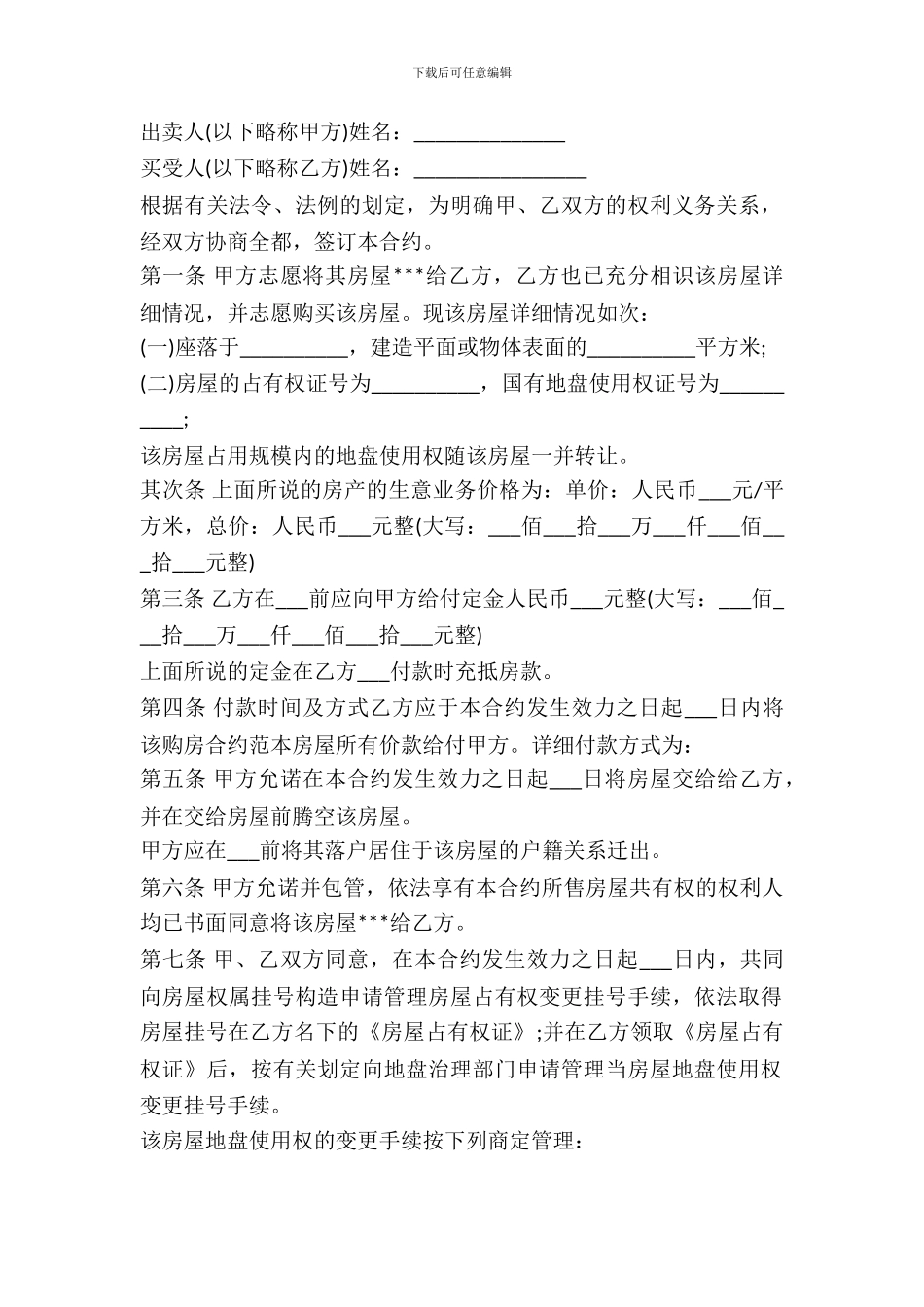 下载后可任意编辑

出卖人(以下略称甲方)姓名：______________

买受人(以下略称乙方)姓名：________________

根据有关法令、法例的划定，为明确甲、乙双方的权利义务关系，经双方协商全都，签订本合约。

第一条 甲方志愿将其房屋***给乙方，乙方也已充分相识该房屋详细情况，并志愿购买该房屋。现该房屋详细情况如次：

(一)座落于__________，建造平面或物体表面的__________平方米;

(二)房屋的占有权证号为__________，国有地盘使用权证号为__________;

该房屋占用规模内的地盘使用权随该房屋一并转让。

其次条 上面所说的房产的生意业务价格为：单价：人民币___元/平方米，总价：人民币___元整(大写：___佰___拾___万___仟___佰___拾___元整)

第三条 乙方在___前应向甲方给付定金人民币___元整(大写：___佰___拾___万___仟___佰___拾___元整)

上面所说的定金在乙方___付款时充抵房款。

第四条 付款时间及方式乙方应于本合约发生效力之日起___日内将该购房合约范本房屋所有价款给付甲方。详细付款方式为：

第五条 甲方允诺在本合约发生效力之日起___日将房屋交给给乙方，并在交给房屋前腾空该房屋。

甲方应在___前将其落户居住于该房屋的户籍关系迁出。

第六条 甲方允诺并包管，依法享有本合约所售房屋共有权的权利人均已书面同意将该房屋***给乙方。

第七条 甲、乙双方同意，在本合约发生效力之日起___日内，共同向房屋权属挂号构造申请管理房屋占有权变更挂号手续，依法取得房屋挂号在乙方名下的《房屋占有权证》;并在乙方领取《房屋占有权证》后，按有关划定向地盘治理部门申请管理当房屋地盘使用权变更挂号手续。

该房屋地盘使用权的变更手续按下列商定管理：